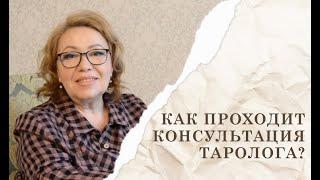 КАК ПРОХОДИТ
КОНСУЛЬТАЦИЯ
ТАРОЛОГА?